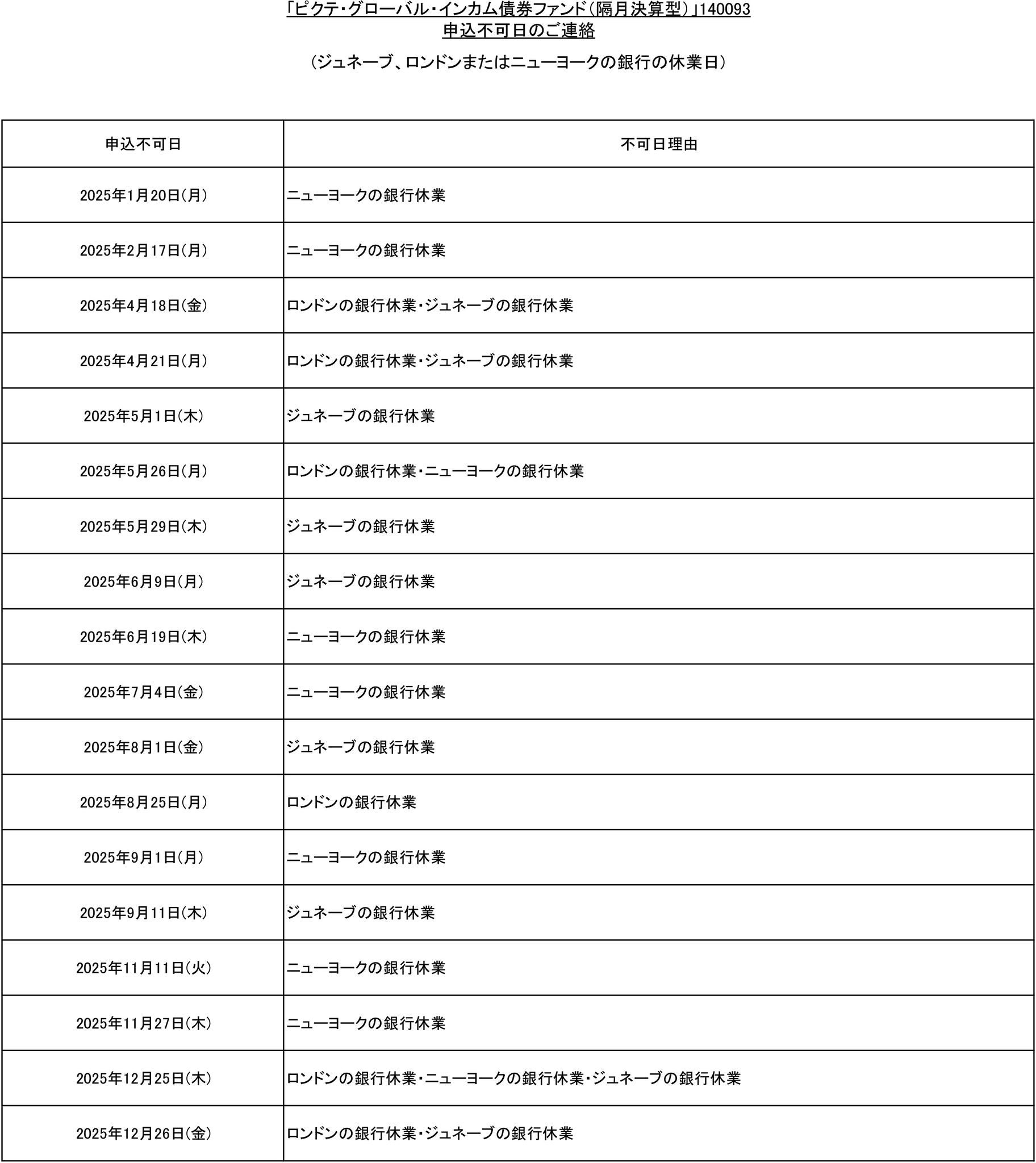 「ピクテ・グローバル・インカム債券ファンド(隔月決算型)」140093
申込不可日のご連絡

(ジュネーブ、ロンドンまたはニューヨークの銀行の休業日)

| 申込不可日 | 不可日理由 |
|---|---|
| 2025年1月20日(月) | ニューヨークの銀行休業 |
| 2025年2月17日(月) | ニューヨークの銀行休業 |
| 2025年4月18日(金) | ロンドンの銀行休業・ジュネーブの銀行休業 |
| 2025年4月21日(月) | ロンドンの銀行休業・ジュネーブの銀行休業 |
| 2025年5月1日(木) | ジュネーブの銀行休業 |
| 2025年5月26日(月) | ロンドンの銀行休業・ニューヨークの銀行休業 |
| 2025年5月29日(木) | ジュネーブの銀行休業 |
| 2025年6月9日(月) | ジュネーブの銀行休業 |
| 2025年6月19日(木) | ニューヨークの銀行休業 |
| 2025年7月4日(金) | ニューヨークの銀行休業 |
| 2025年8月1日(金) | ジュネーブの銀行休業 |
| 2025年8月25日(月) | ロンドンの銀行休業 |
| 2025年9月1日(月) | ニューヨークの銀行休業 |
| 2025年9月11日(木) | ジュネーブの銀行休業 |
| 2025年11月11日(火) | ニューヨークの銀行休業 |
| 2025年11月27日(木) | ニューヨークの銀行休業 |
| 2025年12月25日(木) | ロンドンの銀行休業・ニューヨークの銀行休業・ジュネーブの銀行休業 |
| 2025年12月26日(金) | ロンドンの銀行休業・ジュネーブの銀行休業 |